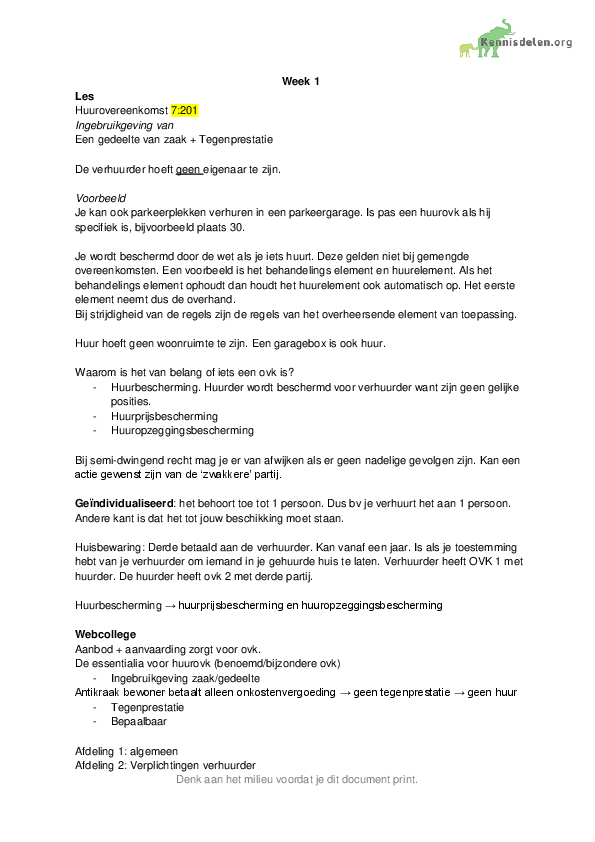 Kennisdelen.org

Week 1

Les
Huurovereenkomst 7:201
Ingebruikgeving van
Een gedeelte van zaak + Tegenprestatie

De verhuurder hoeft geen eigenaar te zijn.

Voorbeeld
Je kan ook parkeerplekken verhuren in een parkeergarage. Is pas een huurovk als hij specifiek is, bijvoorbeeld plaats 30.

Je wordt beschermd door de wet als je iets huurt. Deze gelden niet bij gemengde overeenkomsten. Een voorbeeld is het behandelings element en huurelement. Als het behandelings element ophoudt dan houdt het huurelement ook automatisch op. Het eerste element neemt dus de overhand.
Bij strijdigheid van de regels zijn de regels van het overheersende element van toepassing.

Huur hoeft geen woonruimte te zijn. Een garagebox is ook huur.

Waarom is het van belang of iets een ovk is?
- Huurbescherming. Huurder wordt beschermd voor verhuurder want zijn geen gelijke posities.
- Huurprijsbescherming
- Huuropzeggingsbescherming

Bij semi-dwingend recht mag je er van afwijken als er geen nadelige gevolgen zijn. Kan een actie gewenst zijn van de 'zwakkere' partij.

Geïndividualiseerd: het behoort toe tot 1 persoon. Dus bv je verhuurt het aan 1 persoon. Andere kant is dat het tot jouw beschikking moet staan.

Huisbewaring: Derde betaald aan de verhuurder. Kan vanaf een jaar. Is als je toestemming hebt van je verhuurder om iemand in je gehuurde huis te laten. Verhuurder heeft OVK 1 met huurder. De huurder heeft ovk 2 met derde partij.

Huurbescherming → huurprijsbescherming en huuropzeggingsbescherming

Webcollege
Aanbod + aanvaarding zorgt voor ovk.
De essentialia voor huurovk (benoemd/bijzondere ovk)
- Ingebruikgeving zaak/gedeelte
Antikraak bewoner betaalt alleen onkostenvergoeding → geen tegenprestatie → geen huur
- Tegenprestatie
- Bepaalbaar

Afdeling 1: algemeen
Afdeling 2: Verplichtingen verhuurder
Denk aan het milieu voordat je dit document print.